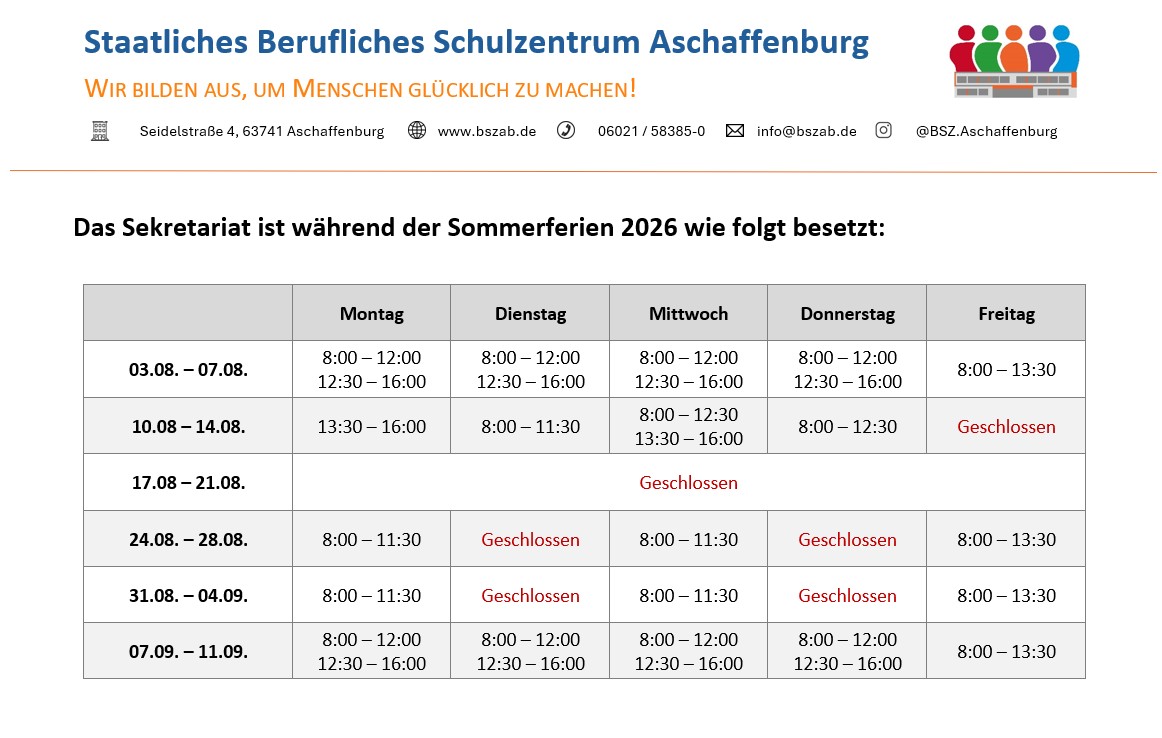 Staatliches Berufliches Schulzentrum Aschaffenburg

WIR BILDEN AUS, UM MENSCHEN GLÜCKLICH ZU MACHEN!

Seidelstraße 4, 63741 Aschaffenburg www.bszab.de 06021 / 58385-0 info@bszab.de @BSZ.Aschaffenburg

Das Sekretariat ist während der Sommerferien 2026 wie folgt besetzt:

| | Montag | Dienstag | Mittwoch | Donnerstag | Freitag |
|---|---|---|---|---|---|
| 03.08. – 07.08. | 8:00 – 12:00 12:30 – 16:00 | 8:00 – 12:00 12:30 – 16:00 | 8:00 – 12:00 12:30 – 16:00 | 8:00 – 12:00 12:30 – 16:00 | 8:00 – 13:30 |
| 10.08 – 14.08. | 13:30 – 16:00 | 8:00 – 11:30 | 8:00 – 12:30 13:30 – 16:00 | 8:00 – 12:30 | Geschlossen |
| 17.08 – 21.08. | Geschlossen | | | | |
| 24.08. – 28.08. | 8:00 – 11:30 | Geschlossen | 8:00 – 11:30 | Geschlossen | 8:00 – 13:30 |
| 31.08. – 04.09. | 8:00 – 11:30 | Geschlossen | 8:00 – 11:30 | Geschlossen | 8:00 – 13:30 |
| 07.09. – 11.09. | 8:00 – 12:00 12:30 – 16:00 | 8:00 – 12:00 12:30 – 16:00 | 8:00 – 12:00 12:30 – 16:00 | 8:00 – 12:00 12:30 – 16:00 | 8:00 – 13:30 |